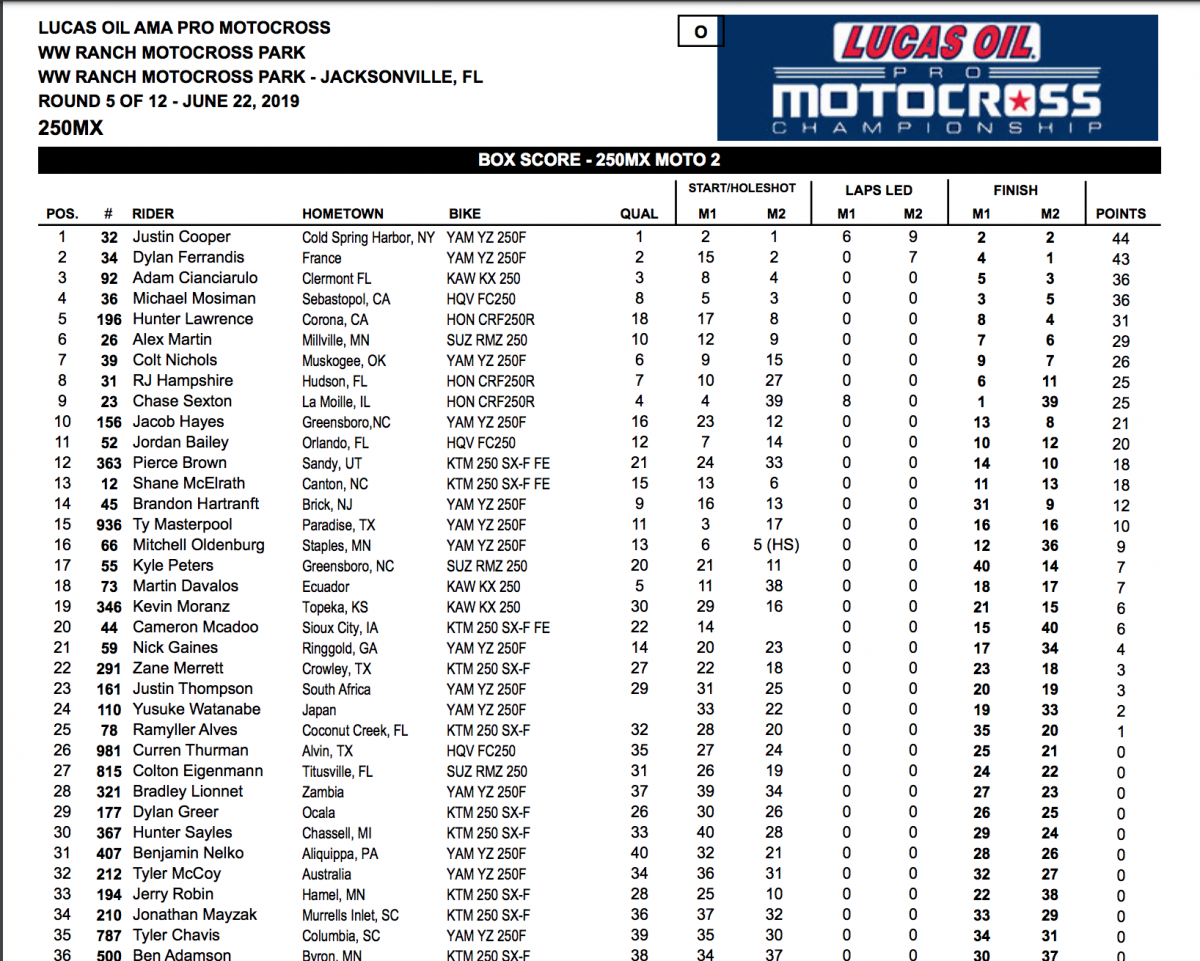 LUCAS OIL AMA PRO MOTOCROSS
WW RANCH MOTOCROSS PARK
WW RANCH MOTOCROSS PARK - JACKSONVILLE, FL
ROUND 5 OF 12 - JUNE 22, 2019
250MX

O

LUCAS OIL
PRO
MOTOCROSS
CHAMPIONSHIP

BOX SCORE - 250MX MOTO 2

| POS. | # | RIDER | HOMETOWN | BIKE | QUAL | START/HOLESHOT M1 | START/HOLESHOT M2 | LAPS LED M1 | LAPS LED M2 | FINISH M1 | FINISH M2 | POINTS |
|---|---|---|---|---|---|---|---|---|---|---|---|---|
| 1 | 32 | Justin Cooper | Cold Spring Harbor, NY | YAM YZ 250F | 1 | 2 | 1 | 6 | 9 | 2 | 2 | 44 |
| 2 | 34 | Dylan Ferrandis | France | YAM YZ 250F | 2 | 15 | 2 | 0 | 7 | 4 | 1 | 43 |
| 3 | 92 | Adam Cianciarulo | Clermont FL | KAW KX 250 | 3 | 8 | 4 | 0 | 0 | 5 | 3 | 36 |
| 4 | 36 | Michael Mosiman | Sebastopol, CA | HQV FC250 | 8 | 5 | 3 | 0 | 0 | 3 | 5 | 36 |
| 5 | 196 | Hunter Lawrence | Corona, CA | HON CRF250R | 18 | 17 | 8 | 0 | 0 | 8 | 4 | 31 |
| 6 | 26 | Alex Martin | Millville, MN | SUZ RMZ 250 | 10 | 12 | 9 | 0 | 0 | 7 | 6 | 29 |
| 7 | 39 | Colt Nichols | Muskogee, OK | YAM YZ 250F | 6 | 9 | 15 | 0 | 0 | 9 | 7 | 26 |
| 8 | 31 | RJ Hampshire | Hudson, FL | HON CRF250R | 7 | 10 | 27 | 0 | 0 | 6 | 11 | 25 |
| 9 | 23 | Chase Sexton | La Moille, IL | HON CRF250R | 4 | 4 | 39 | 8 | 0 | 1 | 39 | 25 |
| 10 | 156 | Jacob Hayes | Greensboro,NC | YAM YZ 250F | 16 | 23 | 12 | 0 | 0 | 13 | 8 | 21 |
| 11 | 52 | Jordan Bailey | Orlando, FL | HQV FC250 | 12 | 7 | 14 | 0 | 0 | 10 | 12 | 20 |
| 12 | 363 | Pierce Brown | Sandy, UT | KTM 250 SX-F FE | 21 | 24 | 33 | 0 | 0 | 14 | 10 | 18 |
| 13 | 12 | Shane McElrath | Canton, NC | KTM 250 SX-F FE | 15 | 13 | 6 | 0 | 0 | 11 | 13 | 18 |
| 14 | 45 | Brandon Hartranft | Brick, NJ | YAM YZ 250F | 9 | 16 | 13 | 0 | 0 | 31 | 9 | 12 |
| 15 | 936 | Ty Masterpool | Paradise, TX | YAM YZ 250F | 11 | 3 | 17 | 0 | 0 | 16 | 16 | 10 |
| 16 | 66 | Mitchell Oldenburg | Staples, MN | YAM YZ 250F | 13 | 6 | 5 (HS) | 0 | 0 | 12 | 36 | 9 |
| 17 | 55 | Kyle Peters | Greensboro, NC | SUZ RMZ 250 | 20 | 21 | 11 | 0 | 0 | 40 | 14 | 7 |
| 18 | 73 | Martin Davalos | Ecuador | KAW KX 250 | 5 | 11 | 38 | 0 | 0 | 18 | 17 | 7 |
| 19 | 346 | Kevin Moranz | Topeka, KS | KAW KX 250 | 30 | 29 | 16 | 0 | 0 | 21 | 15 | 6 |
| 20 | 44 | Cameron Mcadoo | Sioux City, IA | KTM 250 SX-F FE | 22 | 14 | | 0 | 0 | 15 | 40 | 6 |
| 21 | 59 | Nick Gaines | Ringgold, GA | YAM YZ 250F | 14 | 20 | 23 | 0 | 0 | 17 | 34 | 4 |
| 22 | 291 | Zane Merrett | Crowley, TX | KTM 250 SX-F | 27 | 22 | 18 | 0 | 0 | 23 | 18 | 3 |
| 23 | 161 | Justin Thompson | South Africa | YAM YZ 250F | 29 | 31 | 25 | 0 | 0 | 20 | 19 | 3 |
| 24 | 110 | Yusuke Watanabe | Japan | YAM YZ 250F | | 33 | 22 | 0 | 0 | 19 | 33 | 2 |
| 25 | 78 | Ramyller Alves | Coconut Creek, FL | KTM 250 SX-F | 32 | 28 | 20 | 0 | 0 | 35 | 20 | 1 |
| 26 | 981 | Curren Thurman | Alvin, TX | HQV FC250 | 35 | 27 | 24 | 0 | 0 | 25 | 21 | 0 |
| 27 | 815 | Colton Eigenmann | Titusville, FL | SUZ RMZ 250 | 31 | 26 | 19 | 0 | 0 | 24 | 22 | 0 |
| 28 | 321 | Bradley Lionnet | Zambia | YAM YZ 250F | 37 | 39 | 34 | 0 | 0 | 27 | 23 | 0 |
| 29 | 177 | Dylan Greer | Ocala | KTM 250 SX-F | 26 | 30 | 26 | 0 | 0 | 26 | 25 | 0 |
| 30 | 367 | Hunter Sayles | Chassell, MI | KTM 250 SX-F | 33 | 40 | 28 | 0 | 0 | 29 | 24 | 0 |
| 31 | 407 | Benjamin Nelko | Aliquippa, PA | YAM YZ 250F | 40 | 32 | 21 | 0 | 0 | 28 | 26 | 0 |
| 32 | 212 | Tyler McCoy | Australia | YAM YZ 250F | 34 | 36 | 31 | 0 | 0 | 32 | 27 | 0 |
| 33 | 194 | Jerry Robin | Hamel, MN | KTM 250 SX-F | 28 | 25 | 10 | 0 | 0 | 22 | 38 | 0 |
| 34 | 210 | Jonathan Mayzak | Murrells Inlet, SC | KTM 250 SX-F | 36 | 37 | 32 | 0 | 0 | 33 | 29 | 0 |
| 35 | 787 | Tyler Chavis | Columbia, SC | YAM YZ 250F | 39 | 35 | 30 | 0 | 0 | 34 | 31 | 0 |
| 36 | 500 | Ben Adamson | Byron, MN | KTM 250 SX-F | 38 | 34 | 37 | 0 | 0 | 30 | 37 | 0 |